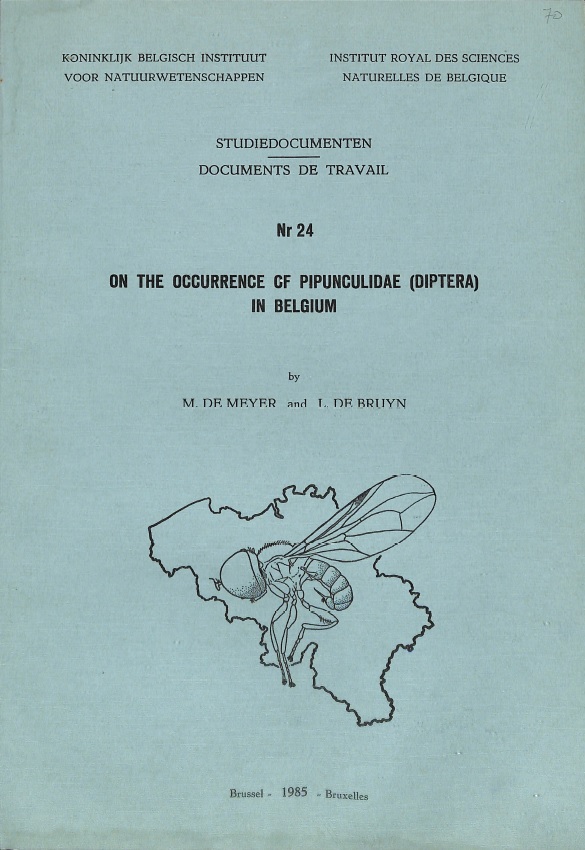 70

KONINKLIJK BELGISCH INSTITUUT VOOR NATUURWETENSCHAPPEN

INSTITUT ROYAL DES SCIENCES NATURELLES DE BELGIQUE

STUDIEDOCUMENTEN
DOCUMENTS DE TRAVAIL

Nr 24

ON THE OCCURRENCE CF PIPUNCULIDAE (DIPTERA) IN BELGIUM

by

M. DE MEYER and L. DE BRUYN

Brussel - 1985 - Bruxelles